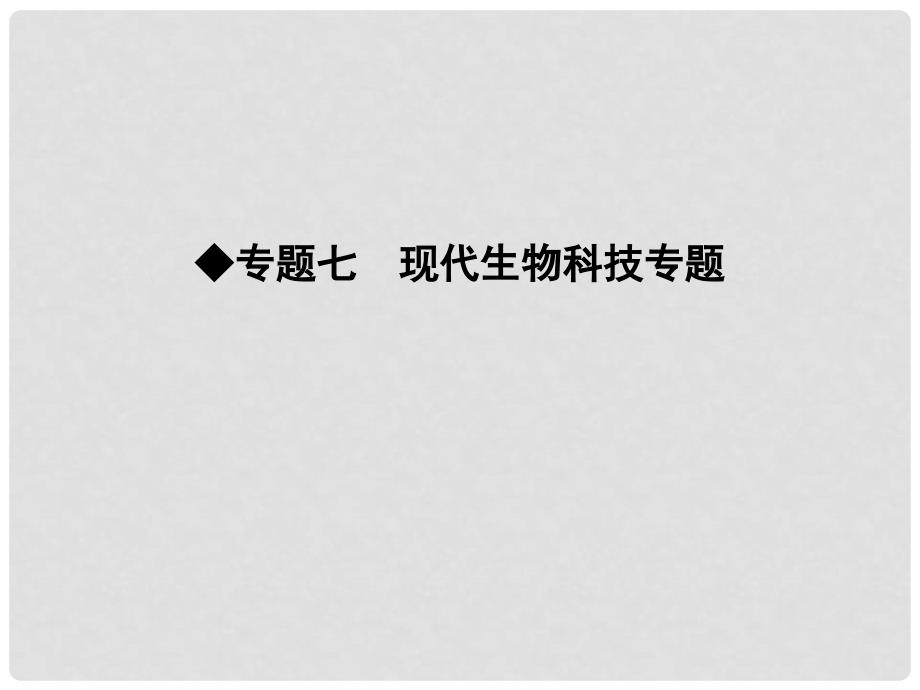 ◆专题七　现代生物科技专题